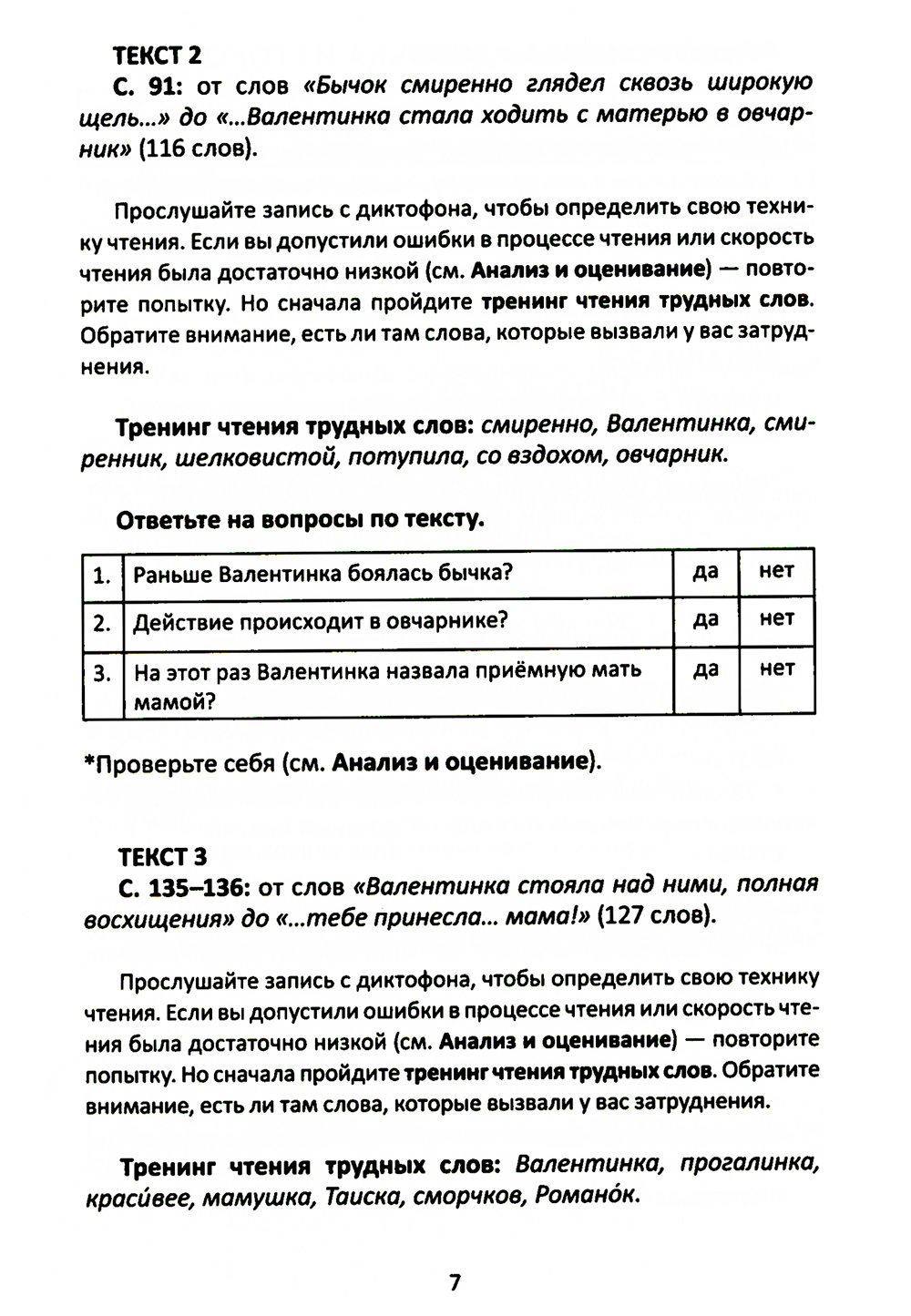 ТЕКСТ 2

С. 91: от слов «Бычок смиренно глядел сквозь широкую щель...» до «...Валентинка стала ходить с матерью в овчарник» (116 слов).

Прослушайте запись с диктофона, чтобы определить свою технику чтения. Если вы допустили ошибки в процессе чтения или скорость чтения была достаточно низкой (см. Анализ и оценивание) — повторите попытку. Но сначала пройдите тренинг чтения трудных слов. Обратите внимание, есть ли там слова, которые вызвали у вас затруднения.

Тренинг чтения трудных слов: смиренно, Валентинка, смиренник, шелковистой, потупила, со вздохом, овчарник.

Ответьте на вопросы по тексту.

| 1. | Раньше Валентинка боялась бычка? | да | нет |
|---|---|---|---|
| 2. | Действие происходит в овчарнике? | да | нет |
| 3. | На этот раз Валентинка назвала приёмную мать мамой? | да | нет |

*Проверьте себя (см. Анализ и оценивание).

ТЕКСТ 3

С. 135–136: от слов «Валентинка стояла над ними, полная восхищения» до «...тебе принесла... мама!» (127 слов).

Прослушайте запись с диктофона, чтобы определить свою технику чтения. Если вы допустили ошибки в процессе чтения или скорость чтения была достаточно низкой (см. Анализ и оценивание) — повторите попытку. Но сначала пройдите тренинг чтения трудных слов. Обратите внимание, есть ли там слова, которые вызвали у вас затруднения.

Тренинг чтения трудных слов: Валентинка, прогалинка, краси́вее, мамушка, Таиска, сморчков, Романо́к.

7